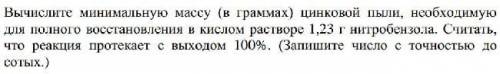 Вычислите минимальную массу (в граммах) цинковой пыли, необходимую для полного восстановления в кислом растворе 1,23 г нитробензола. Считать, что реакция протекает с выходом 100%. (Запишите число с точностью до сотых.)